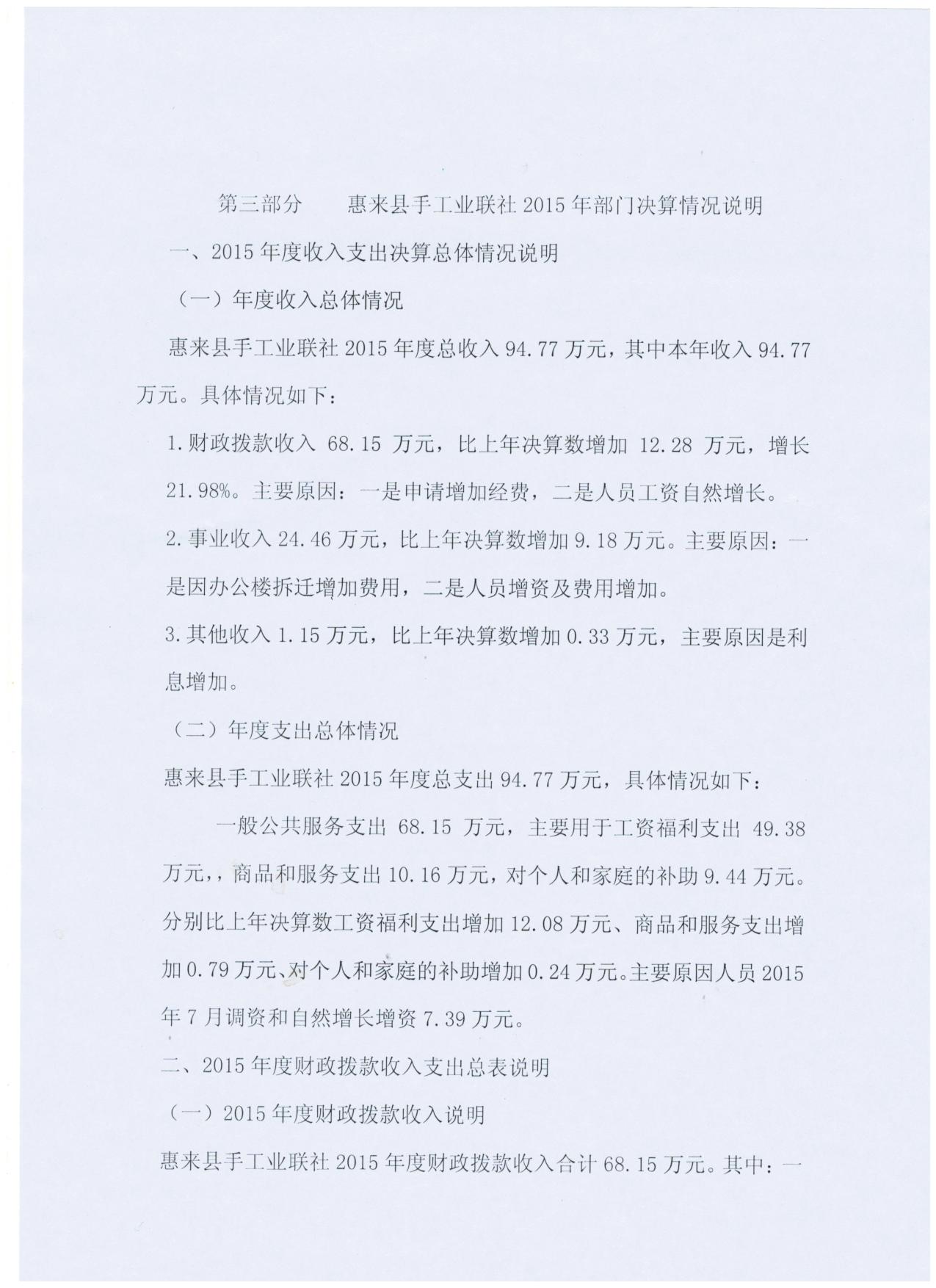 第三部分　　惠来县手工业联社 2015 年部门决算情况说明

一、2015 年度收入支出决算总体情况说明

（一）年度收入总体情况

惠来县手工业联社 2015 年度总收入 94.77 万元，其中本年收入 94.77 万元。具体情况如下：

1.财政拨款收入 68.15 万元，比上年决算数增加 12.28 万元，增长 21.98%。主要原因：一是申请增加经费，二是人员工资自然增长。

2.事业收入 24.46 万元，比上年决算数增加 9.18 万元。主要原因：一是因办公楼拆迁增加费用，二是人员增资及费用增加。

3.其他收入 1.15 万元，比上年决算数增加 0.33 万元，主要原因是利息增加。

（二）年度支出总体情况

惠来县手工业联社 2015 年度总支出 94.77 万元，具体情况如下：

一般公共服务支出 68.15 万元，主要用于工资福利支出 49.38 万元，，商品和服务支出 10.16 万元，对个人和家庭的补助 9.44 万元。分别比上年决算数工资福利支出增加 12.08 万元、商品和服务支出增加 0.79 万元、对个人和家庭的补助增加 0.24 万元。主要原因人员 2015 年 7 月调资和自然增长增资 7.39 万元。

二、2015 年度财政拨款收入支出总表说明

（一）2015 年度财政拨款收入说明

惠来县手工业联社 2015 年度财政拨款收入合计 68.15 万元。其中：一